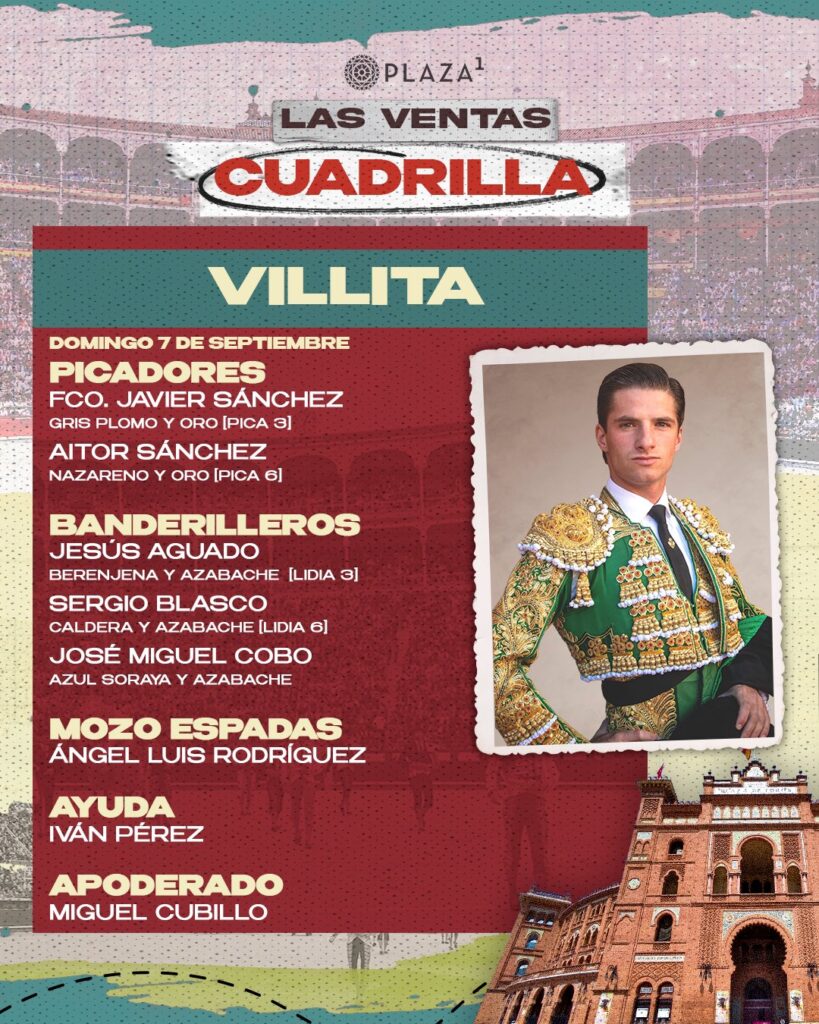 PLAZA$^{1}$

LAS VENTAS

CUADRILLA

VILLITA

DOMINGO 7 DE SEPTIEMBRE

PICADORES
FCO. JAVIER SÁNCHEZ
GRIS PLOMO Y ORO [PICA 3]
AITOR SÁNCHEZ
NAZARENO Y ORO [PICA 6]

BANDERILLEROS
JESÚS AGUADO
BERENJENA Y AZABACHE [LIDIA 3]
SERGIO BLASCO
CALDERA Y AZABACHE [LIDIA 6]
JOSÉ MIGUEL COBO
AZUL SORAYA Y AZABACHE

MOZO ESPADAS
ÁNGEL LUIS RODRÍGUEZ

AYUDA
IVÁN PÉREZ

APODERADO
MIGUEL CUBILLO